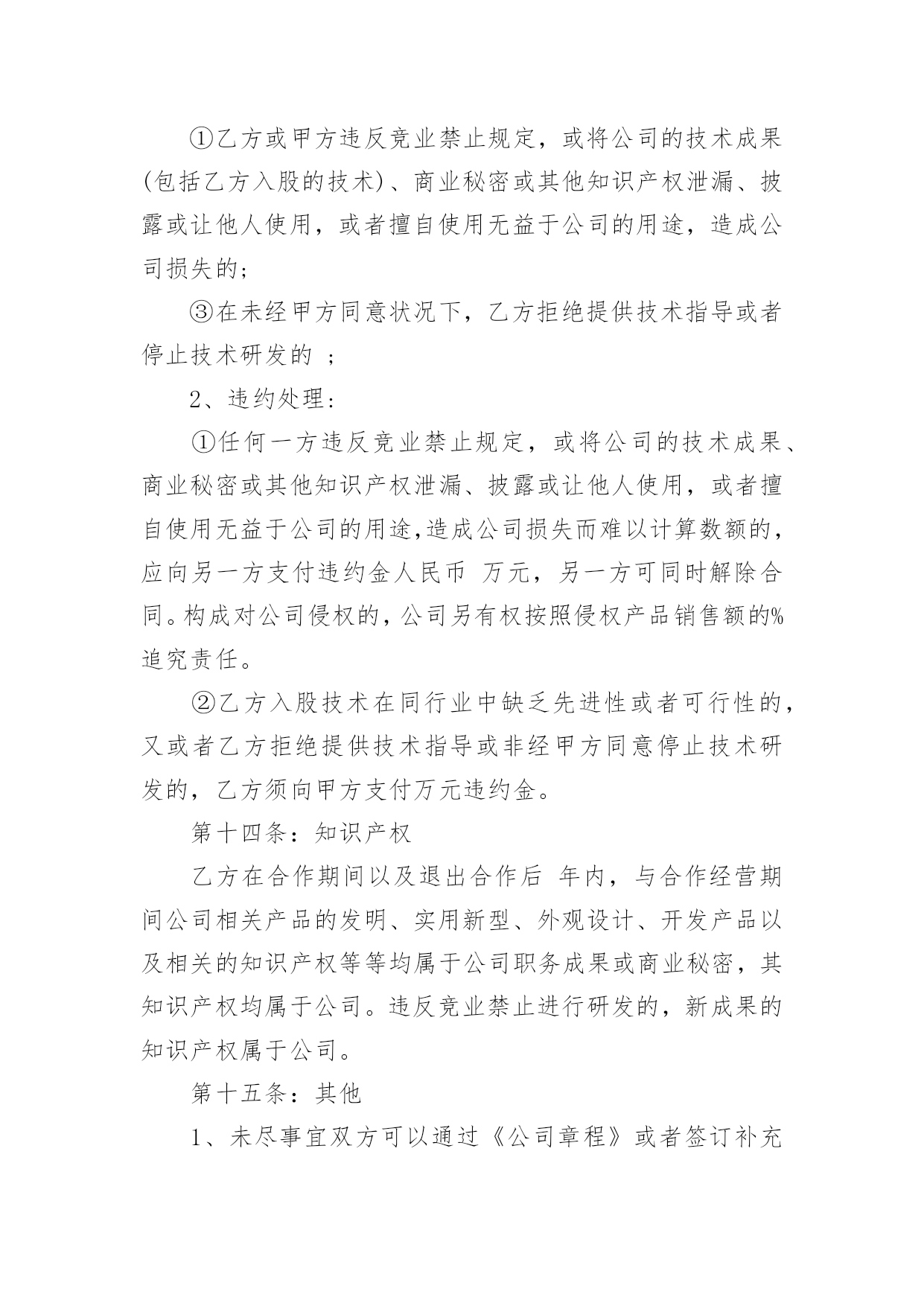 ①乙方或甲方违反竞业禁止规定，或将公司的技术成果(包括乙方入股的技术)、商业秘密或其他知识产权泄漏、披露或让他人使用，或者擅自使用无益于公司的用途，造成公司损失的；

③在未经甲方同意状况下，乙方拒绝提供技术指导或者停止技术研发的 ；

2、违约处理：

①任何一方违反竞业禁止规定，或将公司的技术成果、商业秘密或其他知识产权泄漏、披露或让他人使用，或者擅自使用无益于公司的用途,造成公司损失而难以计算数额的，应向另一方支付违约金人民币 万元，另一方可同时解除合同。构成对公司侵权的，公司另有权按照侵权产品销售额的%追究责任。

②乙方入股技术在同行业中缺乏先进性或者可行性的，又或者乙方拒绝提供技术指导或非经甲方同意停止技术研发的，乙方须向甲方支付万元违约金。

第十四条：知识产权

乙方在合作期间以及退出合作后 年内，与合作经营期间公司相关产品的发明、实用新型、外观设计、开发产品以及相关的知识产权等等均属于公司职务成果或商业秘密，其知识产权均属于公司。违反竞业禁止进行研发的，新成果的知识产权属于公司。

第十五条：其他

1、未尽事宜双方可以通过《公司章程》或者签订补充